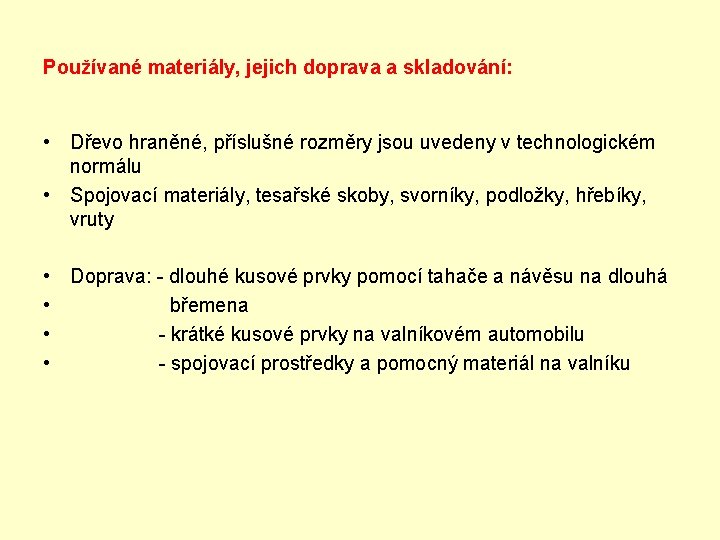 Používané materiály, jejich doprava a skladování:

• Dřevo hraněné, příslušné rozměry jsou uvedeny v technologickém normálu
• Spojovací materiály, tesařské skoby, svorníky, podložky, hřebíky, vruty

• Doprava: - dlouhé kusové prvky pomocí tahače a návěsu na dlouhá
• břemena
• - krátké kusové prvky na valníkovém automobilu
• - spojovací prostředky a pomocný materiál na valníku